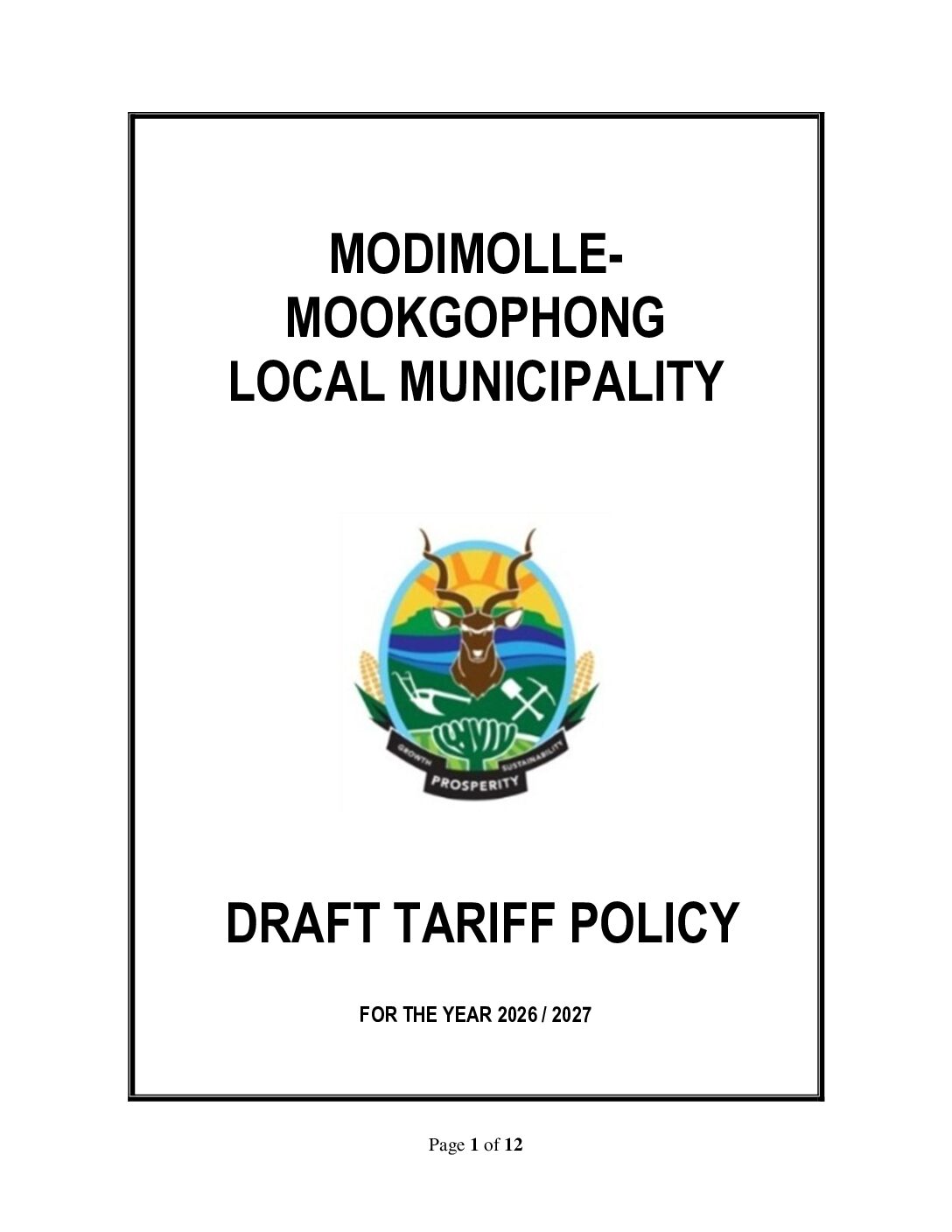 MODIMOLLE-MOOKGOPHONG LOCAL MUNICIPALITY

GROWTH SUSTAINABILITY
PROSPERITY

DRAFT TARIFF POLICY

FOR THE YEAR 2026 / 2027

Page 1 of 12